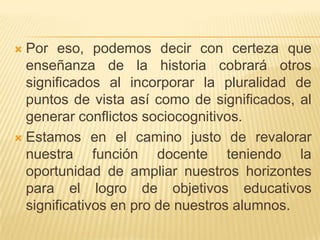 Por eso, podemos decir con certeza que enseñanza de la historia cobrará otros significados al incorporar la pluralidad de puntos de vista así como de significados, al generar conflictos sociocognitivos.

Estamos en el camino justo de revalorar nuestra función docente teniendo la oportunidad de ampliar nuestros horizontes para el logro de objetivos educativos significativos en pro de nuestros alumnos.